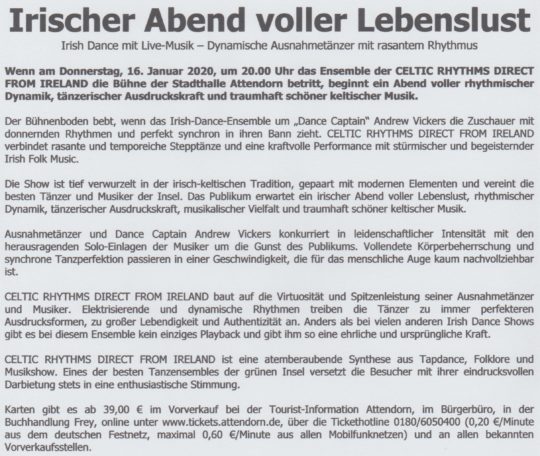 Irischer Abend voller Lebenslust

Irish Dance mit Live-Musik – Dynamische Ausnahmetänzer mit rasantem Rhythmus

Wenn am Donnerstag, 16. Januar 2020, um 20.00 Uhr das Ensemble der CELTIC RHYTHMS DIRECT FROM IRELAND die Bühne der Stadthalle Attendorn betritt, beginnt ein Abend voller rhythmischer Dynamik, tänzerischer Ausdruckskraft und traumhaft schöner keltischer Musik.

Der Bühnenboden bebt, wenn das Irish-Dance-Ensemble um „Dance Captain" Andrew Vickers die Zuschauer mit donnernden Rhythmen und perfekt synchron in ihren Bann zieht. CELTIC RHYTHMS DIRECT FROM IRELAND verbindet rasante und temporeiche Stepptänze und eine kraftvolle Performance mit stürmischer und begeisternder Irish Folk Music.

Die Show ist tief verwurzelt in der irisch-keltischen Tradition, gepaart mit modernen Elementen und vereint die besten Tänzer und Musiker der Insel. Das Publikum erwartet ein irischer Abend voller Lebenslust, rhythmischer Dynamik, tänzerischer Ausdruckskraft, musikalischer Vielfalt und traumhaft schöner keltischer Musik.

Ausnahmetänzer und Dance Captain Andrew Vickers konkurriert in leidenschaftlicher Intensität mit den herausragenden Solo-Einlagen der Musiker um die Gunst des Publikums. Vollendete Körperbeherrschung und synchrone Tanzperfektion passieren in einer Geschwindigkeit, die für das menschliche Auge kaum nachvollziehbar ist.

CELTIC RHYTHMS DIRECT FROM IRELAND baut auf die Virtuosität und Spitzenleistung seiner Ausnahmetänzer und Musiker. Elektrisierende und dynamische Rhythmen treiben die Tänzer zu immer perfekteren Ausdrucksformen, zu großer Lebendigkeit und Authentizität an. Anders als bei vielen anderen Irish Dance Shows gibt es bei diesem Ensemble kein einziges Playback und gibt ihm so eine ehrliche und ursprüngliche Kraft.

CELTIC RHYTHMS DIRECT FROM IRELAND ist eine atemberaubende Synthese aus Tapdance, Folklore und Musikshow. Eines der besten Tanzensembles der grünen Insel versetzt die Besucher mit ihrer eindrucksvollen Darbietung stets in eine enthusiastische Stimmung.

Karten gibt es ab 39,00 € im Vorverkauf bei der Tourist-Information Attendorn, im Bürgerbüro, in der Buchhandlung Frey, online unter www.tickets.attendorn.de, über die Tickethotline 0180/6050400 (0,20 €/Minute aus dem deutschen Festnetz, maximal 0,60 €/Minute aus allen Mobilfunknetzen) und an allen bekannten Vorverkaufsstellen.